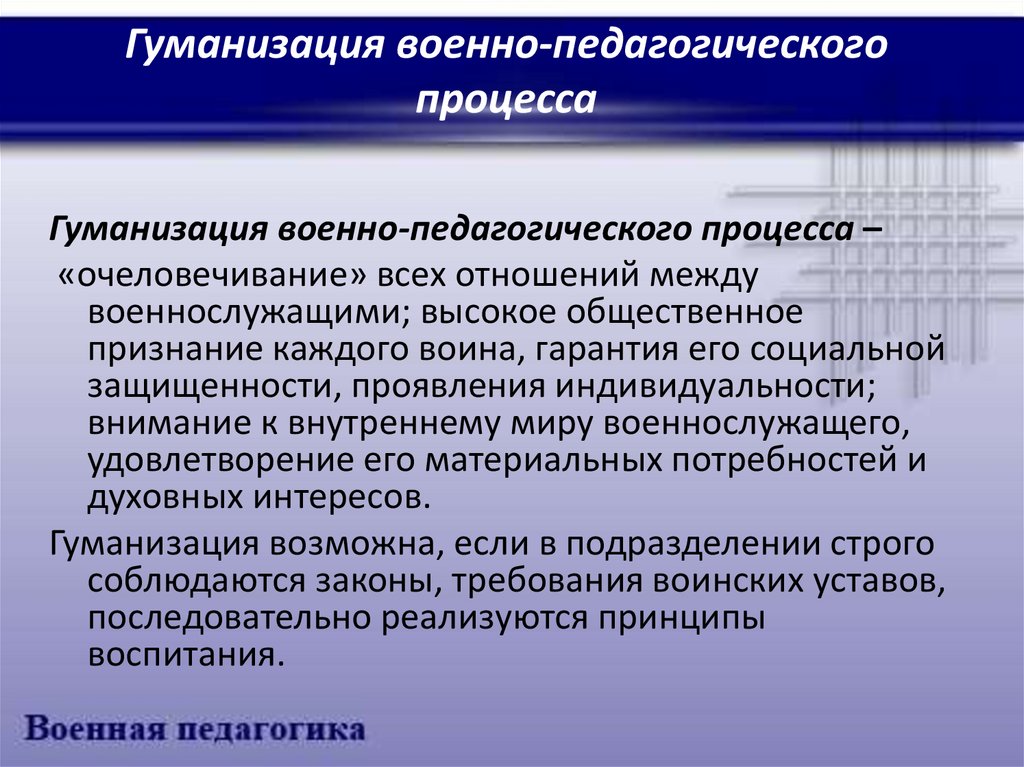 Гуманизация военно-педагогического процесса

Гуманизация военно-педагогического процесса – «очеловечивание» всех отношений между военнослужащими; высокое общественное признание каждого воина, гарантия его социальной защищенности, проявления индивидуальности; внимание к внутреннему миру военнослужащего, удовлетворение его материальных потребностей и духовных интересов.

Гуманизация возможна, если в подразделении строго соблюдаются законы, требования воинских уставов, последовательно реализуются принципы воспитания.

Военная педагогика